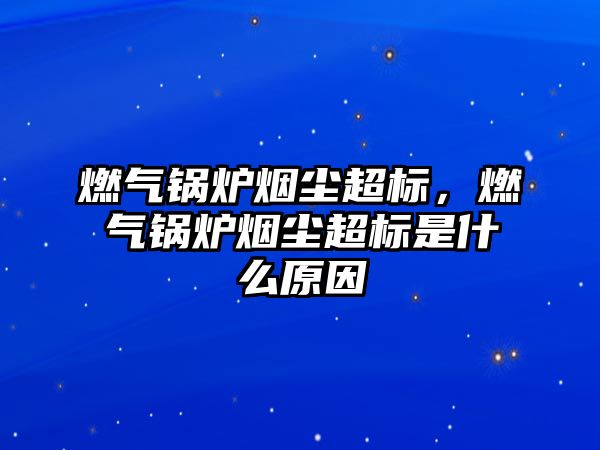 燃气锅炉烟尘超标，燃气锅炉烟尘超标是什么原因